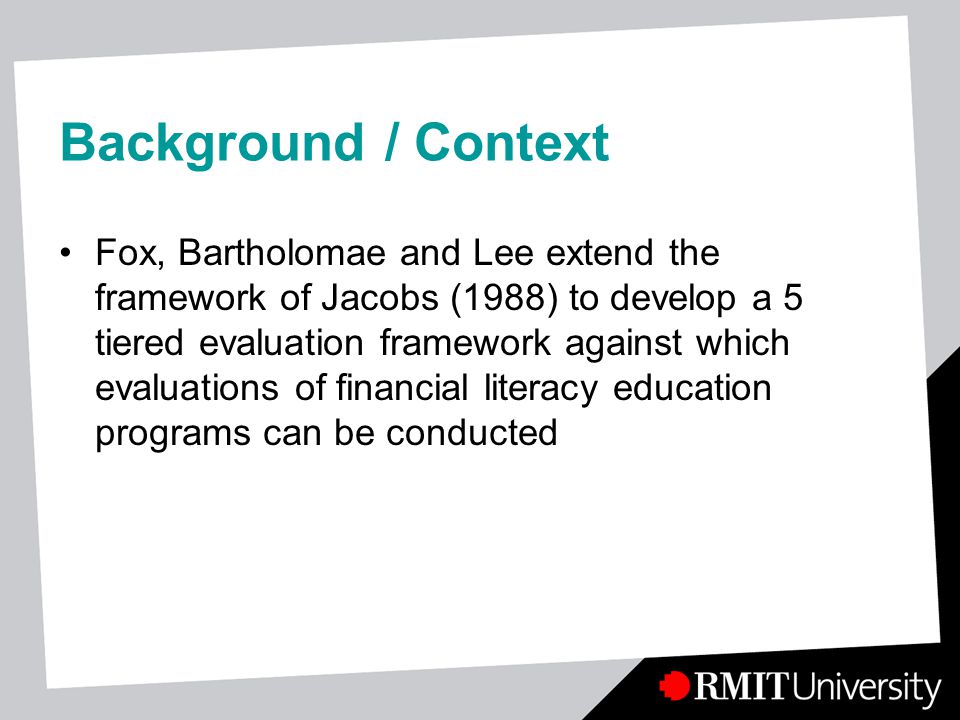 Background / Context

• Fox, Bartholomae and Lee extend the framework of Jacobs (1988) to develop a 5 tiered evaluation framework against which evaluations of financial literacy education programs can be conducted

RMIT University